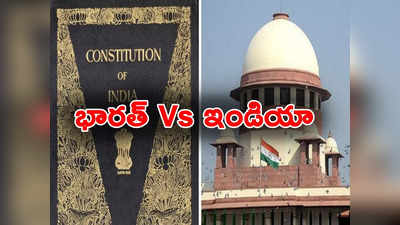 CONSTITUTION
OF
INDIA

భారత్ Vs ఇండియా